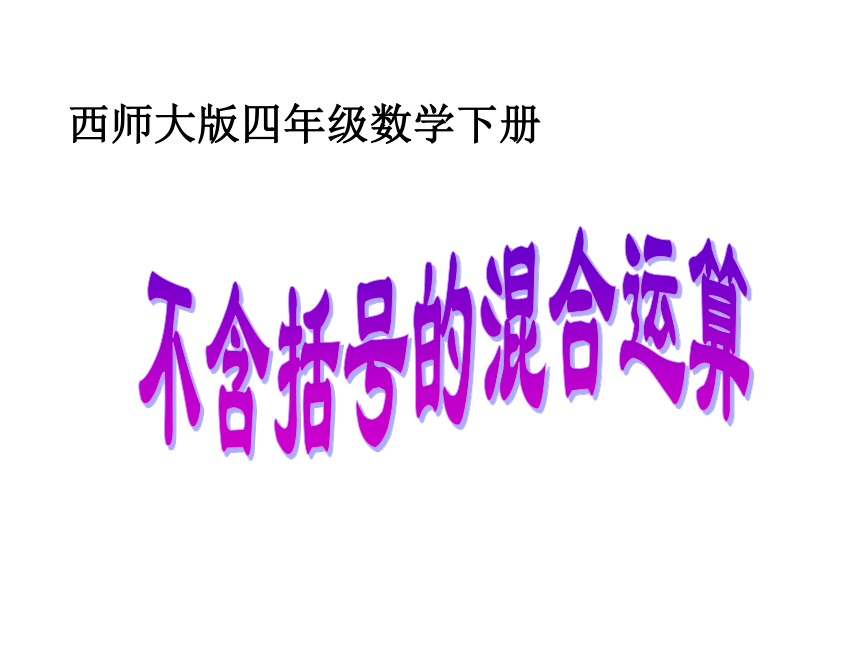 西师大版四年级数学下册

不含括号的混合运算